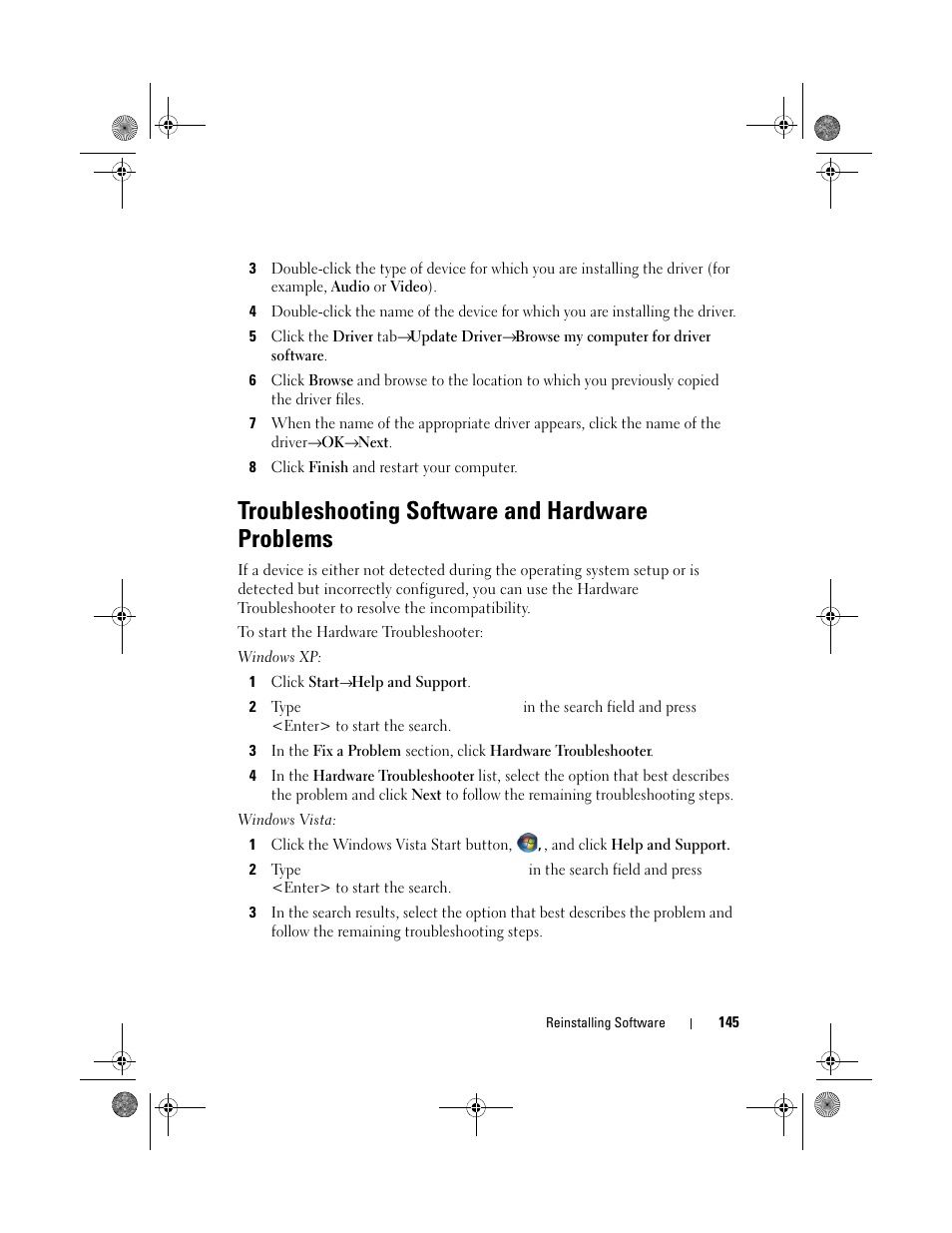 3 Double-click the type of device for which you are installing the driver (for example, Audio or Video).

4 Double-click the name of the device for which you are installing the driver.

5 Click the Driver tab→Update Driver→Browse my computer for driver software.

6 Click Browse and browse to the location to which you previously copied the driver files.

7 When the name of the appropriate driver appears, click the name of the driver→OK→Next.

8 Click Finish and restart your computer.

Troubleshooting Software and Hardware Problems

If a device is either not detected during the operating system setup or is detected but incorrectly configured, you can use the Hardware Troubleshooter to resolve the incompatibility.

To start the Hardware Troubleshooter:

Windows XP:

1 Click Start→Help and Support.

2 Type in the search field and press <Enter> to start the search.

3 In the Fix a Problem section, click Hardware Troubleshooter.

4 In the Hardware Troubleshooter list, select the option that best describes the problem and click Next to follow the remaining troubleshooting steps.

Windows Vista:

1 Click the Windows Vista Start button, , and click Help and Support.

2 Type in the search field and press <Enter> to start the search.

3 In the search results, select the option that best describes the problem and follow the remaining troubleshooting steps.

Reinstalling Software | 145